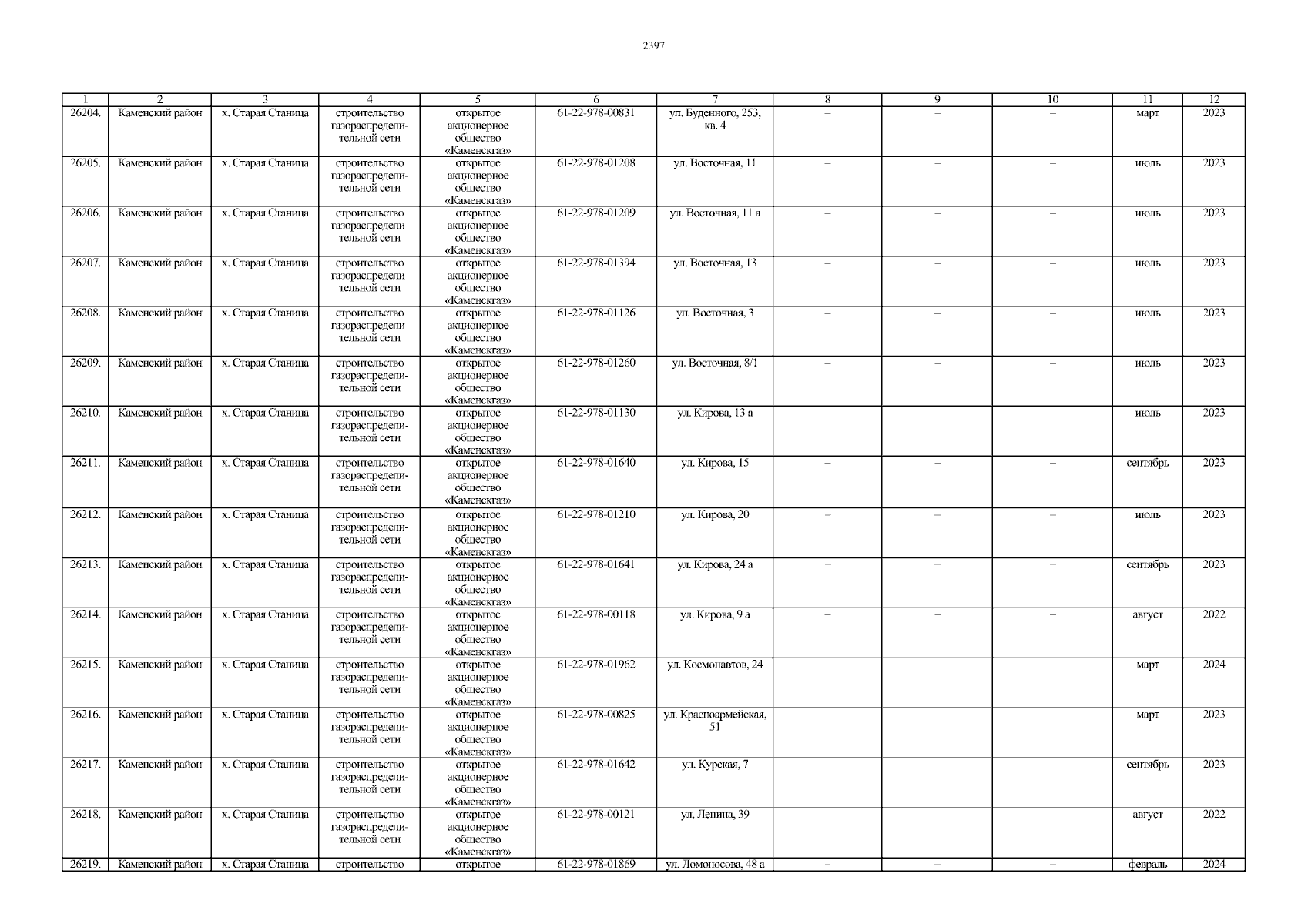 2397

| 1 | 2 | 3 | 4 | 5 | 6 | 7 | 8 | 9 | 10 | 11 | 12 |
|---|---|---|---|---|---|---|---|---|---|---|---|
| 26204. | Каменский район | х. Старая Станица | строительство газораспределительной сети | открытое акционерное общество «Каменскгаз» | 61-22-978-00831 | ул. Буденного, 253, кв. 4 | – | – | – | март | 2023 |
| 26205. | Каменский район | х. Старая Станица | строительство газораспределительной сети | открытое акционерное общество «Каменскгаз» | 61-22-978-01208 | ул. Восточная, 11 | – | – | – | июль | 2023 |
| 26206. | Каменский район | х. Старая Станица | строительство газораспределительной сети | открытое акционерное общество «Каменскгаз» | 61-22-978-01209 | ул. Восточная, 11 а | – | – | – | июль | 2023 |
| 26207. | Каменский район | х. Старая Станица | строительство газораспределительной сети | открытое акционерное общество «Каменскгаз» | 61-22-978-01394 | ул. Восточная, 13 | – | – | – | июль | 2023 |
| 26208. | Каменский район | х. Старая Станица | строительство газораспределительной сети | открытое акционерное общество «Каменскгаз» | 61-22-978-01126 | ул. Восточная, 3 | – | – | – | июль | 2023 |
| 26209. | Каменский район | х. Старая Станица | строительство газораспределительной сети | открытое акционерное общество «Каменскгаз» | 61-22-978-01260 | ул. Восточная, 8/1 | – | – | – | июль | 2023 |
| 26210. | Каменский район | х. Старая Станица | строительство газораспределительной сети | открытое акционерное общество «Каменскгаз» | 61-22-978-01130 | ул. Кирова, 13 а | – | – | – | июль | 2023 |
| 26211. | Каменский район | х. Старая Станица | строительство газораспределительной сети | открытое акционерное общество «Каменскгаз» | 61-22-978-01640 | ул. Кирова, 15 | – | – | – | сентябрь | 2023 |
| 26212. | Каменский район | х. Старая Станица | строительство газораспределительной сети | открытое акционерное общество «Каменскгаз» | 61-22-978-01210 | ул. Кирова, 20 | – | – | – | июль | 2023 |
| 26213. | Каменский район | х. Старая Станица | строительство газораспределительной сети | открытое акционерное общество «Каменскгаз» | 61-22-978-01641 | ул. Кирова, 24 а | – | – | – | сентябрь | 2023 |
| 26214. | Каменский район | х. Старая Станица | строительство газораспределительной сети | открытое акционерное общество «Каменскгаз» | 61-22-978-00118 | ул. Кирова, 9 а | – | – | – | август | 2022 |
| 26215. | Каменский район | х. Старая Станица | строительство газораспределительной сети | открытое акционерное общество «Каменскгаз» | 61-22-978-01962 | ул. Космонавтов, 24 | – | – | – | март | 2024 |
| 26216. | Каменский район | х. Старая Станица | строительство газораспределительной сети | открытое акционерное общество «Каменскгаз» | 61-22-978-00825 | ул. Красноармейская, 51 | – | – | – | март | 2023 |
| 26217. | Каменский район | х. Старая Станица | строительство газораспределительной сети | открытое акционерное общество «Каменскгаз» | 61-22-978-01642 | ул. Курская, 7 | – | – | – | сентябрь | 2023 |
| 26218. | Каменский район | х. Старая Станица | строительство газораспределительной сети | открытое акционерное общество «Каменскгаз» | 61-22-978-00121 | ул. Ленина, 39 | – | – | – | август | 2022 |
| 26219. | Каменский район | х. Старая Станица | строительство | открытое | 61-22-978-01869 | ул. Ломоносова, 48 а | – | – | – | февраль | 2024 |